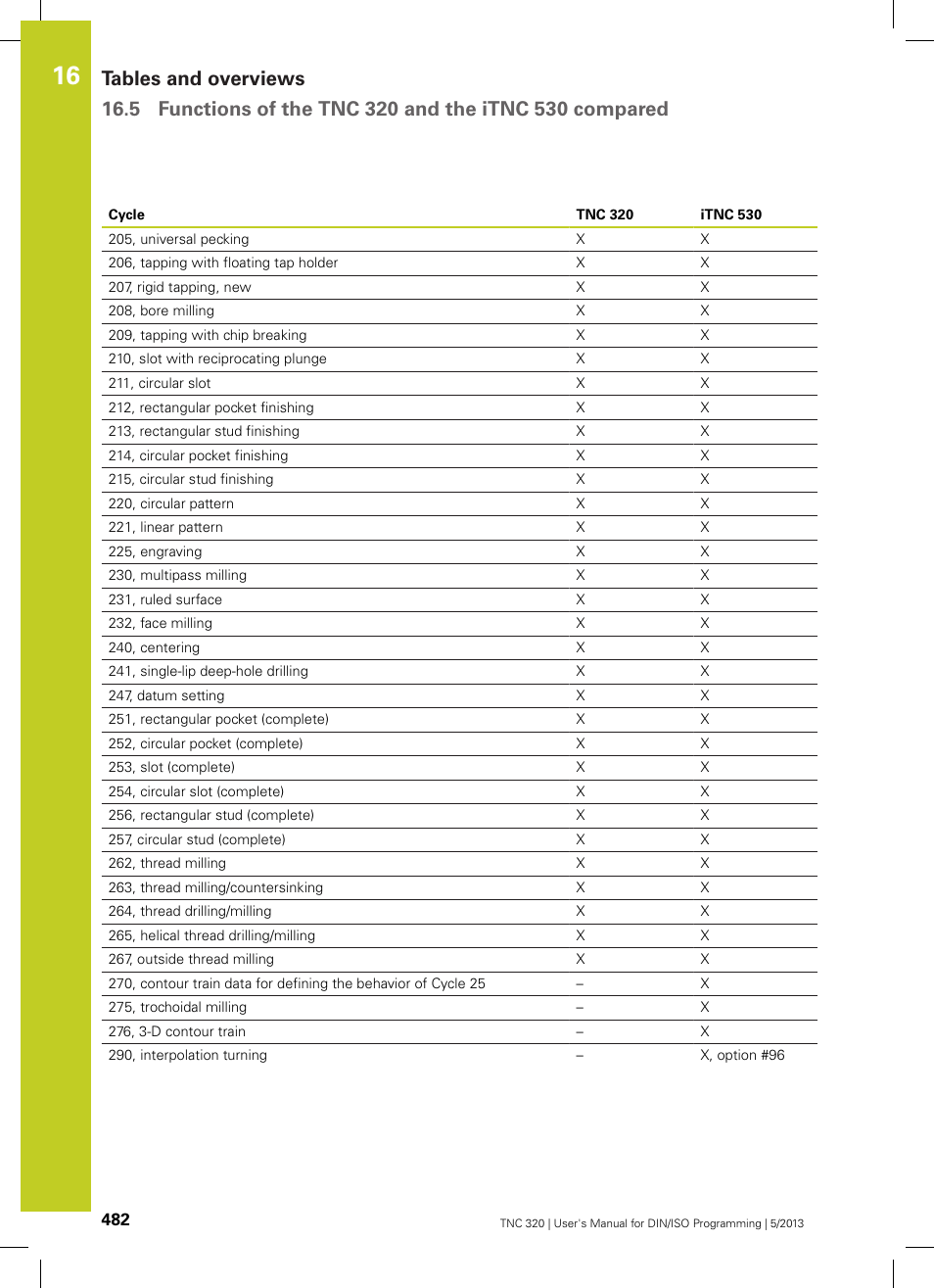 16

Tables and overviews

16.5 Functions of the TNC 320 and the iTNC 530 compared

| Cycle | TNC 320 | iTNC 530 |
|---|---|---|
| 205, universal pecking | X | X |
| 206, tapping with floating tap holder | X | X |
| 207, rigid tapping, new | X | X |
| 208, bore milling | X | X |
| 209, tapping with chip breaking | X | X |
| 210, slot with reciprocating plunge | X | X |
| 211, circular slot | X | X |
| 212, rectangular pocket finishing | X | X |
| 213, rectangular stud finishing | X | X |
| 214, circular pocket finishing | X | X |
| 215, circular stud finishing | X | X |
| 220, circular pattern | X | X |
| 221, linear pattern | X | X |
| 225, engraving | X | X |
| 230, multipass milling | X | X |
| 231, ruled surface | X | X |
| 232, face milling | X | X |
| 240, centering | X | X |
| 241, single-lip deep-hole drilling | X | X |
| 247, datum setting | X | X |
| 251, rectangular pocket (complete) | X | X |
| 252, circular pocket (complete) | X | X |
| 253, slot (complete) | X | X |
| 254, circular slot (complete) | X | X |
| 256, rectangular stud (complete) | X | X |
| 257, circular stud (complete) | X | X |
| 262, thread milling | X | X |
| 263, thread milling/countersinking | X | X |
| 264, thread drilling/milling | X | X |
| 265, helical thread drilling/milling | X | X |
| 267, outside thread milling | X | X |
| 270, contour train data for defining the behavior of Cycle 25 | – | X |
| 275, trochoidal milling | – | X |
| 276, 3-D contour train | – | X |
| 290, interpolation turning | – | X, option #96 |

482

TNC 320 | User's Manual for DIN/ISO Programming | 5/2013